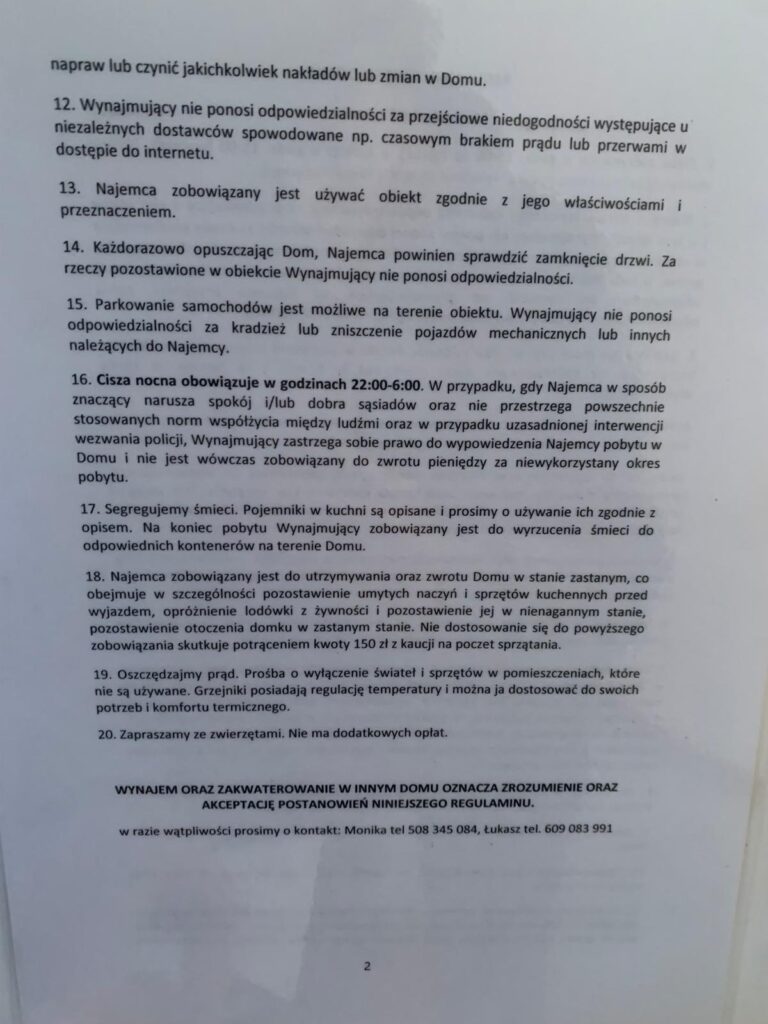 napraw lub czynić jakichkolwiek nakładów lub zmian w Domu.

12. Wynajmujący nie ponosi odpowiedzialności za przejściowe niedogodności występujące u niezależnych dostawców spowodowane np. czasowym brakiem prądu lub przerwami w dostępie do internetu.

13. Najemca zobowiązany jest używać obiekt zgodnie z jego właściwościami i przeznaczeniem.

14. Każdorazowo opuszczając Dom, Najemca powinien sprawdzić zamknięcie drzwi. Za rzeczy pozostawione w obiekcie Wynajmujący nie ponosi odpowiedzialności.

15. Parkowanie samochodów jest możliwe na terenie obiektu. Wynajmujący nie ponosi odpowiedzialności za kradzież lub zniszczenie pojazdów mechanicznych lub innych należących do Najemcy.

16. Cisza nocna obowiązuje w godzinach 22:00-6:00. W przypadku, gdy Najemca w sposób znaczący narusza spokój i/lub dobra sąsiadów oraz nie przestrzega powszechnie stosowanych norm współżycia między ludźmi oraz w przypadku uzasadnionej interwencji wezwania policji, Wynajmujący zastrzega sobie prawo do wypowiedzenia Najemcy pobytu w Domu i nie jest wówczas zobowiązany do zwrotu pieniędzy za niewykorzystany okres pobytu.

17. Segregujemy śmieci. Pojemniki w kuchni są opisane i prosimy o używanie ich zgodnie z opisem. Na koniec pobytu Wynajmujący zobowiązany jest do wyrzucenia śmieci do odpowiednich kontenerów na terenie Domu.

18. Najemca zobowiązany jest do utrzymywania oraz zwrotu Domu w stanie zastanym, co obejmuje w szczególności pozostawienie umytych naczyń i sprzętów kuchennych przed wyjazdem, opróżnienie lodówki z żywności i pozostawienie jej w nienagannym stanie, pozostawienie otoczenia domku w zastanym stanie. Nie dostosowanie się do powyższego zobowiązania skutkuje potrąceniem kwoty 150 zł z kaucji na poczet sprzątania.

19. Oszczędzajmy prąd. Prośba o wyłączenie świateł i sprzętów w pomieszczeniach, które nie są używane. Grzejniki posiadają regulację temperatury i można ja dostosować do swoich potrzeb i komfortu termicznego.

20. Zapraszamy ze zwierzętami. Nie ma dodatkowych opłat.

WYNAJEM ORAZ ZAKWATEROWANIE W INNYM DOMU OZNACZA ZROZUMIENIE ORAZ AKCEPTACJĘ POSTANOWIEŃ NINIEJSZEGO REGULAMINU.

w razie wątpliwości prosimy o kontakt: Monika tel 508 345 084, Łukasz tel. 609 083 991

2